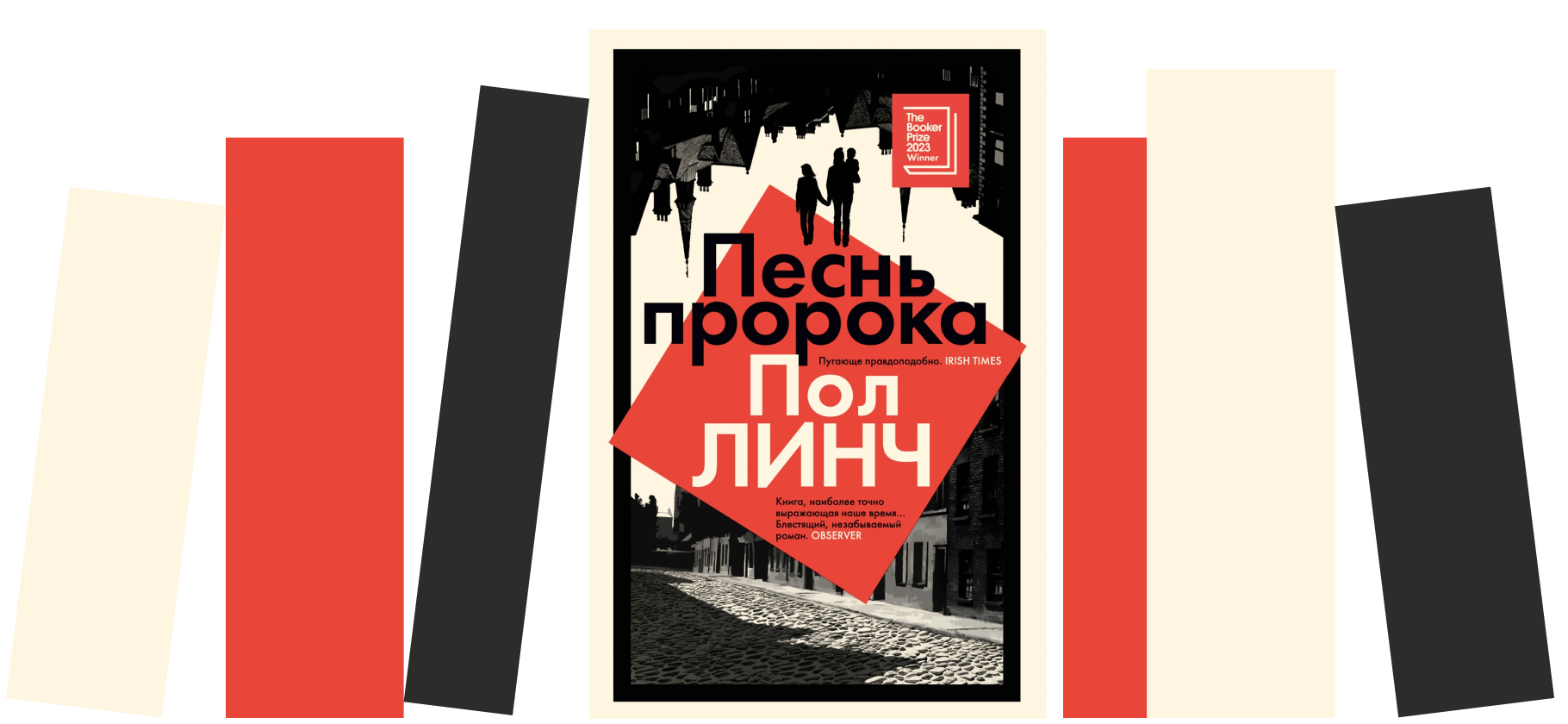 The Booker Prize 2023 Winner

Песнь пророка

Пугающе правдоподобно. IRISH TIMES

Пол ЛИНЧ

Книга, наиболее точно выражающая наше время... Блестящий, незабываемый роман. OBSERVER